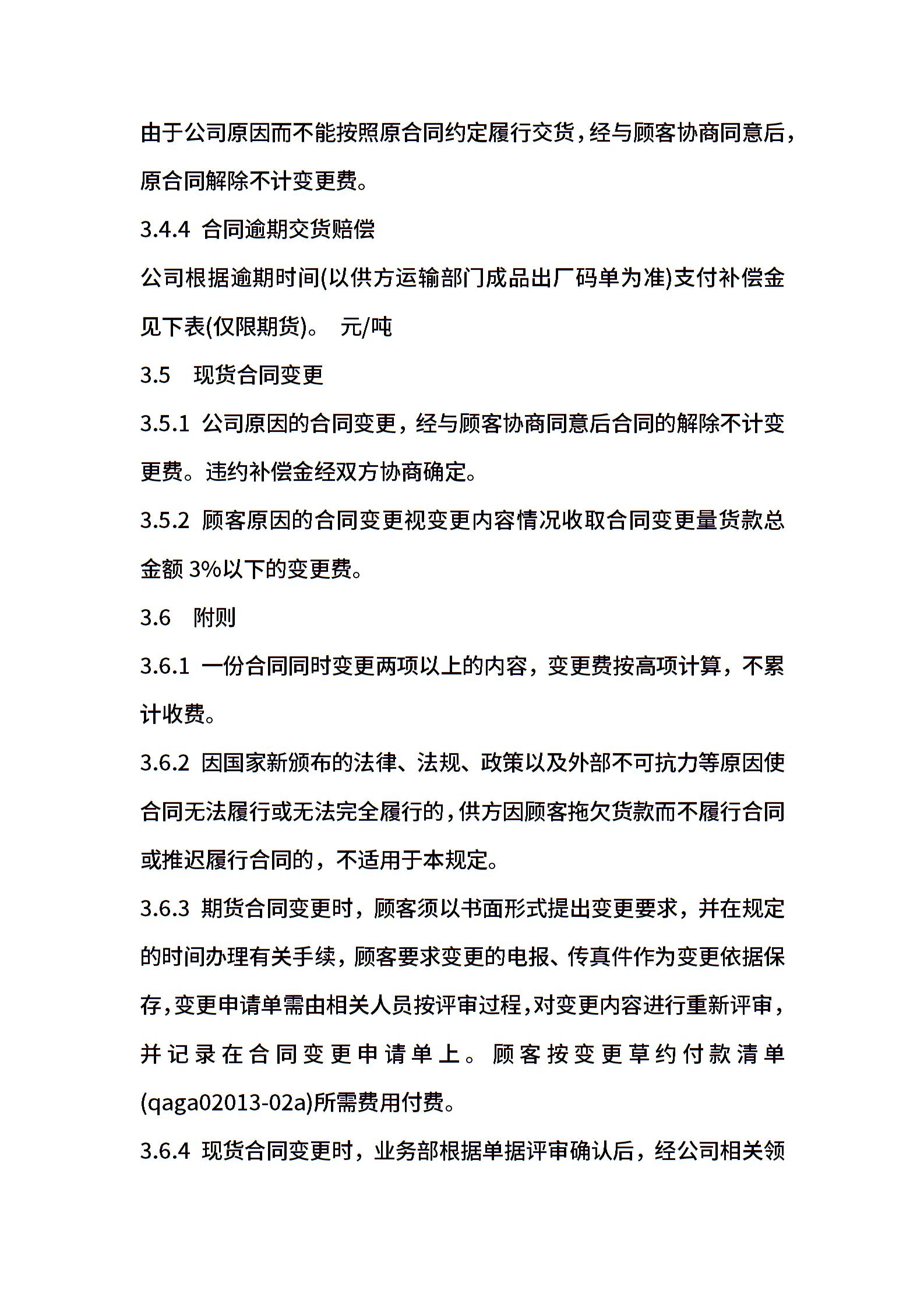 由于公司原因而不能按照原合同约定履行交货，经与顾客协商同意后，原合同解除不计变更费。

3.4.4 合同逾期交货赔偿

公司根据逾期时间(以供方运输部门成品出厂码单为准)支付补偿金见下表(仅限期货)。 元/吨

3.5 现货合同变更

3.5.1 公司原因的合同变更，经与顾客协商同意后合同的解除不计变更费。违约补偿金经双方协商确定。

3.5.2 顾客原因的合同变更视变更内容情况收取合同变更量货款总金额 3%以下的变更费。

3.6 附则

3.6.1 一份合同同时变更两项以上的内容，变更费按高项计算，不累计收费。

3.6.2 因国家新颁布的法律、法规、政策以及外部不可抗力等原因使合同无法履行或无法完全履行的，供方因顾客拖欠货款而不履行合同或推迟履行合同的，不适用于本规定。

3.6.3 期货合同变更时，顾客须以书面形式提出变更要求，并在规定的时间办理有关手续，顾客要求变更的电报、传真件作为变更依据保存，变更申请单需由相关人员按评审过程，对变更内容进行重新评审，并记录在合同变更申请单上。顾客按变更草约付款清单(qaga02013-02a)所需费用付费。

3.6.4 现货合同变更时，业务部根据单据评审确认后，经公司相关领